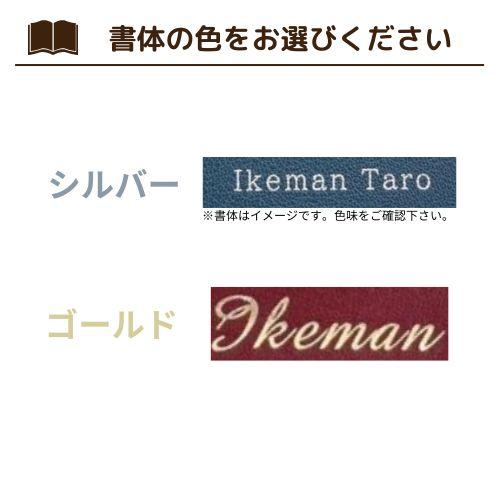 書体の色をお選びください

シルバー

Ikeman Taro

※書体はイメージです。色味をご確認下さい。

ゴールド

Ikeman